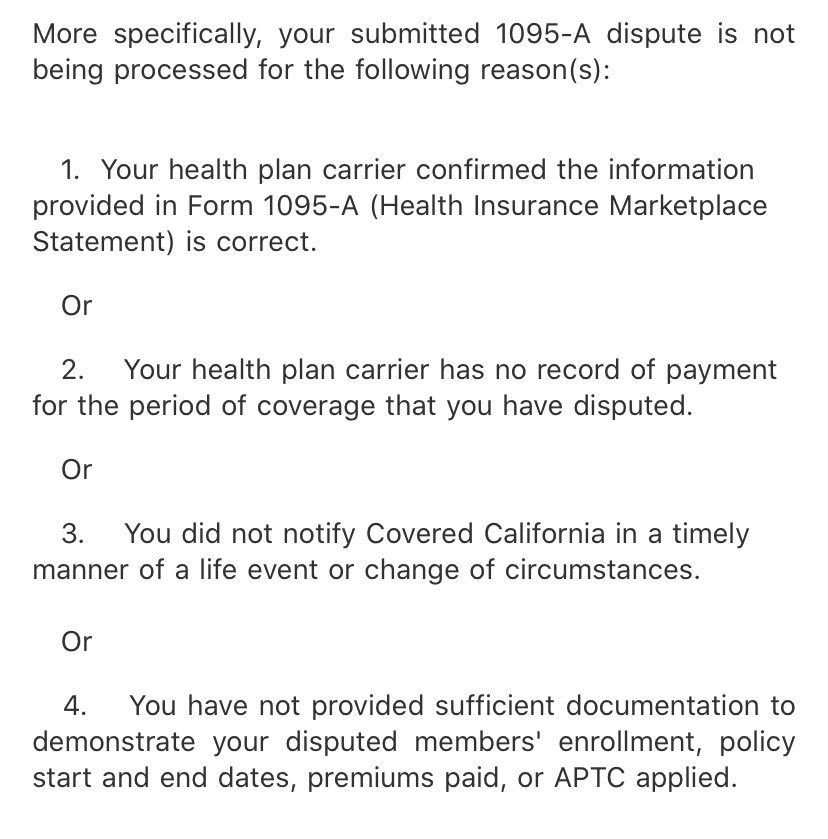 More specifically, your submitted 1095-A dispute is not being processed for the following reason(s):

1. Your health plan carrier confirmed the information provided in Form 1095-A (Health Insurance Marketplace Statement) is correct.

Or

2. Your health plan carrier has no record of payment for the period of coverage that you have disputed.

Or

3. You did not notify Covered California in a timely manner of a life event or change of circumstances.

Or

4. You have not provided sufficient documentation to demonstrate your disputed members' enrollment, policy start and end dates, premiums paid, or APTC applied.